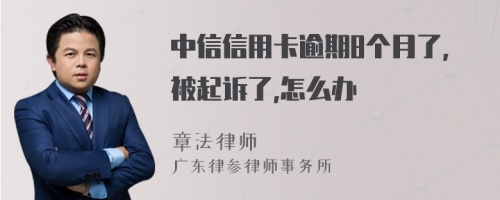 中信信用卡逾期8个月了,被起诉了,怎么办

章法律师
广东律参律师事务所